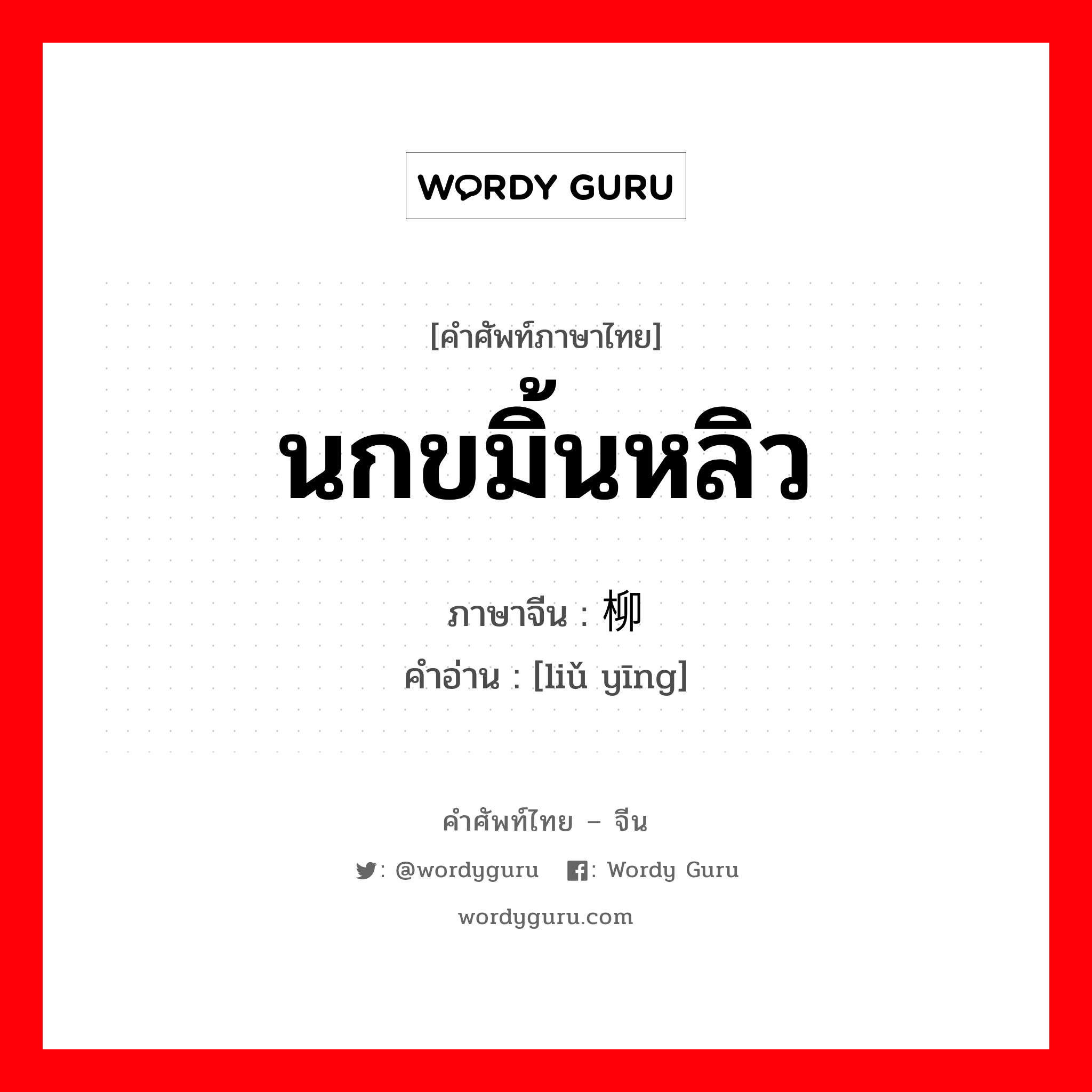 WORDY GURU

[คำศัพท์ภาษาไทย]
นกขมิ้นหลิว

ภาษาจีน : 柳
คำอ่าน : [liǔ yīng]

คำศัพท์ไทย – จีน
: @wordyguru : Wordy Guru
wordyguru.com